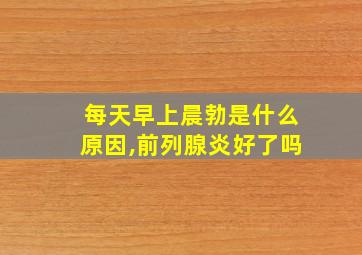 每天早上晨勃是什么原因,前列腺炎好了吗